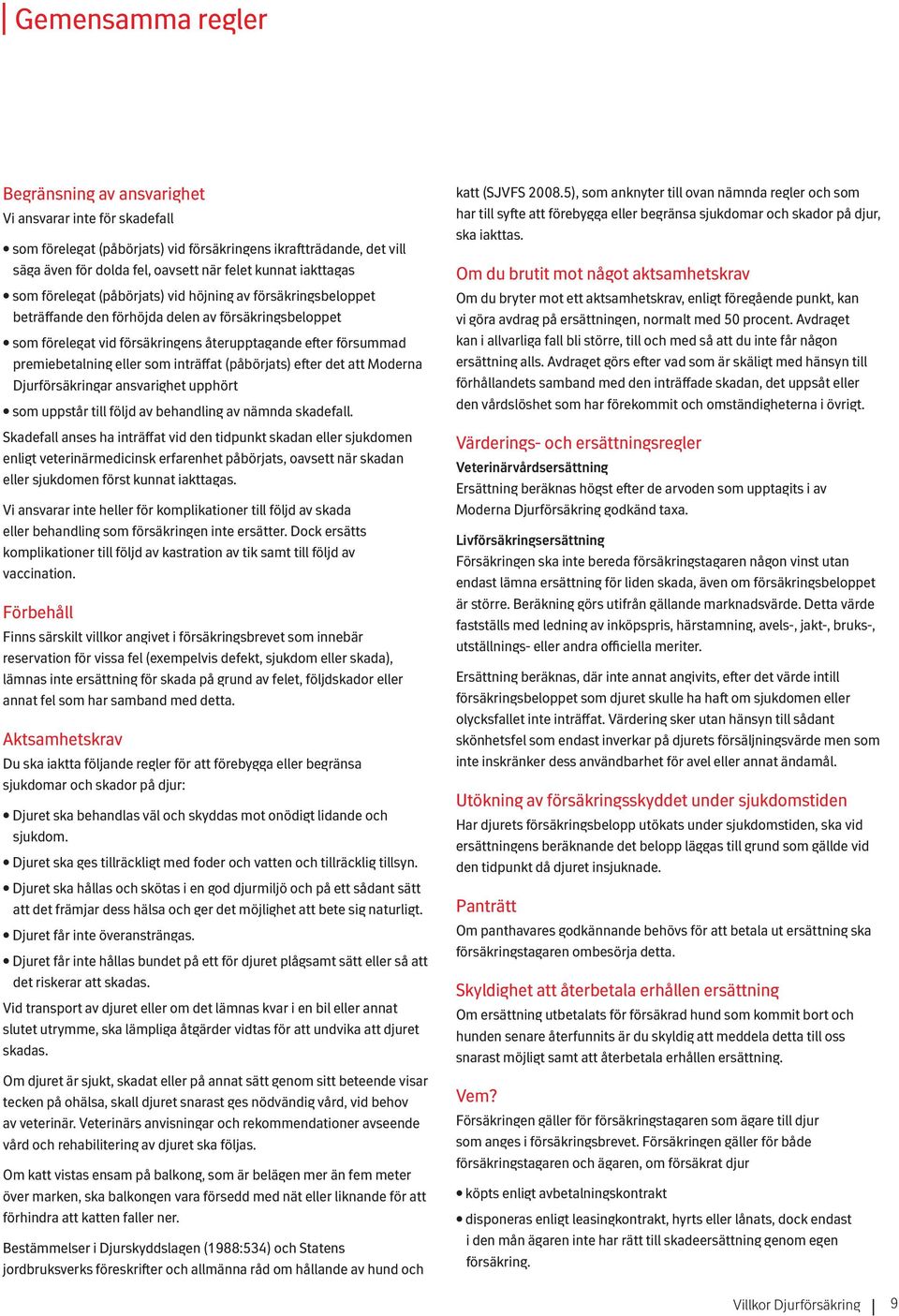 Gemensamma regler

Begränsning av ansvarighet
Vi ansvarar inte för skadefall

• som förelegat (påbörjats) vid försäkringens ikraftträdande, det vill säga även för dolda fel, oavsett när felet kunnat iakttagas
• som förelegat (påbörjats) vid höjning av försäkringsbeloppet beträffande den förhöjda delen av försäkringsbeloppet
• som förelegat vid försäkringens återupptagande efter försummad premiebetalning eller som inträffat (påbörjats) efter det att Moderna Djurförsäkringar ansvarighet upphört
• som uppstår till följd av behandling av nämnda skadefall.

Skadefall anses ha inträffat vid den tidpunkt skadan eller sjukdomen enligt veterinärmedicinsk erfarenhet påbörjats, oavsett när skadan eller sjukdomen först kunnat iakttagas.

Vi ansvarar inte heller för komplikationer till följd av skada eller behandling som försäkringen inte ersätter. Dock ersätts komplikationer till följd av kastration av tik samt till följd av vaccination.

Förbehåll
Finns särskilt villkor angivet i försäkringsbrevet som innebär reservation för vissa fel (exempelvis defekt, sjukdom eller skada), lämnas inte ersättning för skada på grund av felet, följdskador eller annat fel som har samband med detta.

Aktsamhetskrav
Du ska iaktta följande regler för att förebygga eller begränsa sjukdomar och skador på djur:

• Djuret ska behandlas väl och skyddas mot onödigt lidande och sjukdom.
• Djuret ska ges tillräckligt med foder och vatten och tillräcklig tillsyn.
• Djuret ska hållas och skötas i en god djurmiljö och på ett sådant sätt att det främjar dess hälsa och ger det möjlighet att bete sig naturligt.
• Djuret får inte överansträngas.
• Djuret får inte hållas bundet på ett för djuret plågsamt sätt eller så att det riskerar att skadas.

Vid transport av djuret eller om det lämnas kvar i en bil eller annat slutet utrymme, ska lämpliga åtgärder vidtas för att undvika att djuret skadas.

Om djuret är sjukt, skadat eller på annat sätt genom sitt beteende visar tecken på ohälsa, skall djuret snarast ges nödvändig vård, vid behov av veterinär. Veterinärs anvisningar och rekommendationer avseende vård och rehabilitering av djuret ska följas.

Om katt vistas ensam på balkong, som är belägen mer än fem meter över marken, ska balkongen vara försedd med nät eller liknande för att förhindra att katten faller ner.

Bestämmelser i Djurskyddslagen (1988:534) och Statens jordbruksverks föreskrifter och allmänna råd om hållande av hund och katt (SJVFS 2008.5), som anknyter till ovan nämnda regler och som har till syfte att förebygga eller begränsa sjukdomar och skador på djur, ska iakttas.

Om du brutit mot något aktsamhetskrav
Om du bryter mot ett aktsamhetskrav, enligt föregående punkt, kan vi göra avdrag på ersättningen, normalt med 50 procent. Avdraget kan i allvarliga fall bli större, till och med så att du inte får någon ersättning alls. Avdraget görs efter vad som är skäligt med hänsyn till förhållandets samband med den inträffade skadan, det uppsåt eller den vårdslöshet som har förekommit och omständigheterna i övrigt.

Värderings- och ersättningsregler
Veterinärvårdsersättning
Ersättning beräknas högst efter de arvoden som upptagits i av Moderna Djurförsäkring godkänd taxa.

Livförsäkringsersättning
Försäkringen ska inte bereda försäkringstagaren någon vinst utan endast lämna ersättning för liden skada, även om försäkringsbeloppet är större. Beräkning görs utifrån gällande marknadsvärde. Detta värde fastställs med ledning av inköpspris, härstamning, avels-, jakt-, bruks-, utställnings- eller andra officiella meriter.

Ersättning beräknas, där inte annat angivits, efter det värde intill försäkringsbeloppet som djuret skulle ha haft om sjukdomen eller olycksfallet inte inträffat. Värdering sker utan hänsyn till sådant skönhetsfel som endast inverkar på djurets försäljningsvärde men som inte inskränker dess användbarhet för avel eller annat ändamål.

Utökning av försäkringsskyddet under sjukdomstiden
Har djurets försäkringsbelopp utökats under sjukdomstiden, ska vid ersättningens beräknande det belopp läggas till grund som gällde vid den tidpunkt då djuret insjuknade.

Panträtt
Om panthavares godkännande behövs för att betala ut ersättning ska försäkringstagaren ombesörja detta.

Skyldighet att återbetala erhållen ersättning
Om ersättning utbetalats för försäkrad hund som kommit bort och hunden senare återfunnits är du skyldig att meddela detta till oss snarast möjligt samt att återbetala erhållen ersättning.

Vem?
Försäkringen gäller för försäkringstagaren som ägare till djur som anges i försäkringsbrevet. Försäkringen gäller för både försäkringstagaren och ägaren, om försäkrat djur

• köpts enligt avbetalningskontrakt
• disponeras enligt leasingkontrakt, hyrts eller lånats, dock endast i den mån ägaren inte har rätt till skadeersättning genom egen försäkring.

Villkor Djurförsäkring | 9